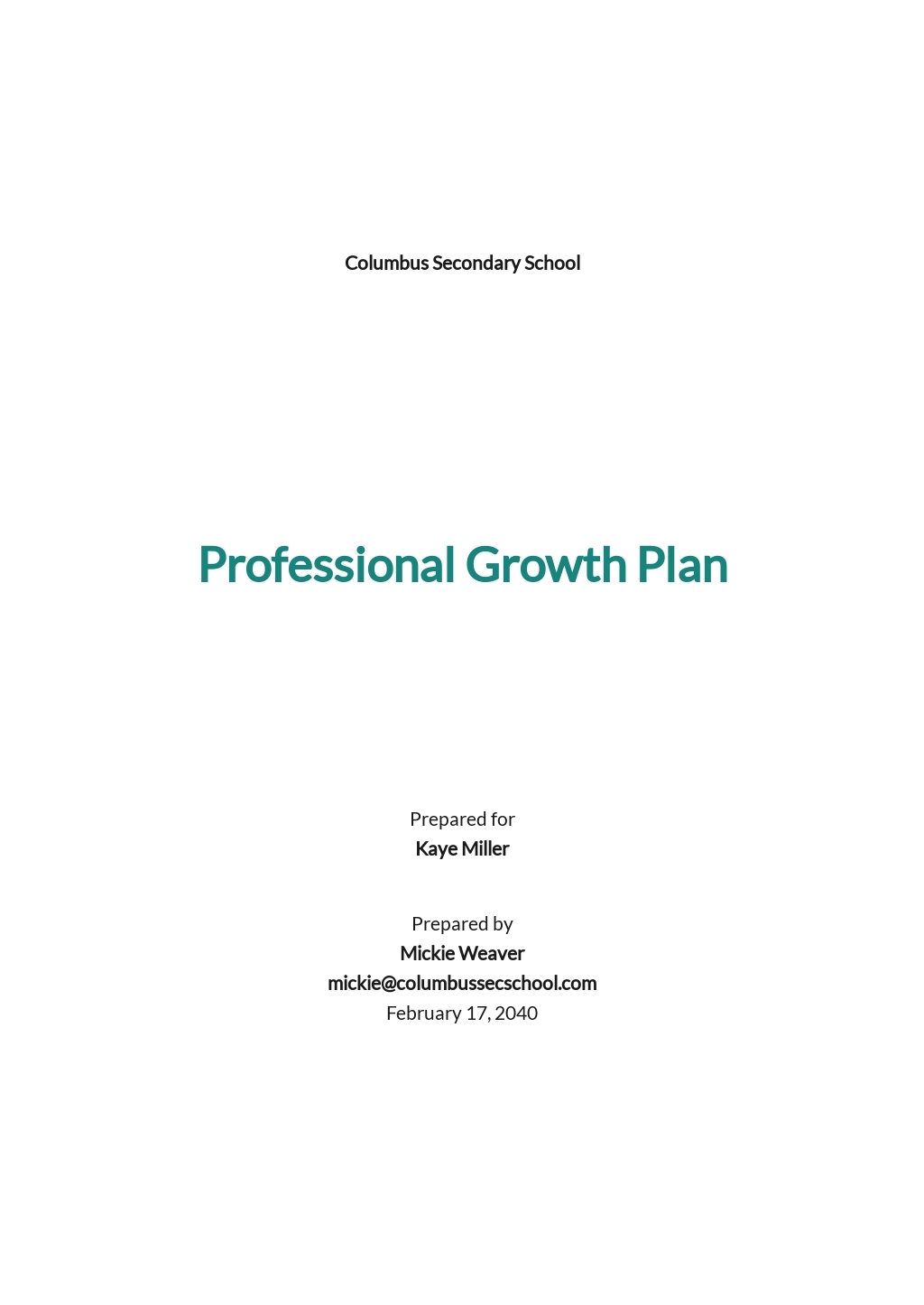 Columbus Secondary School

Professional Growth Plan

Prepared for
Kaye Miller

Prepared by
Mickie Weaver
mickie@columbussecschool.com
February 17, 2040